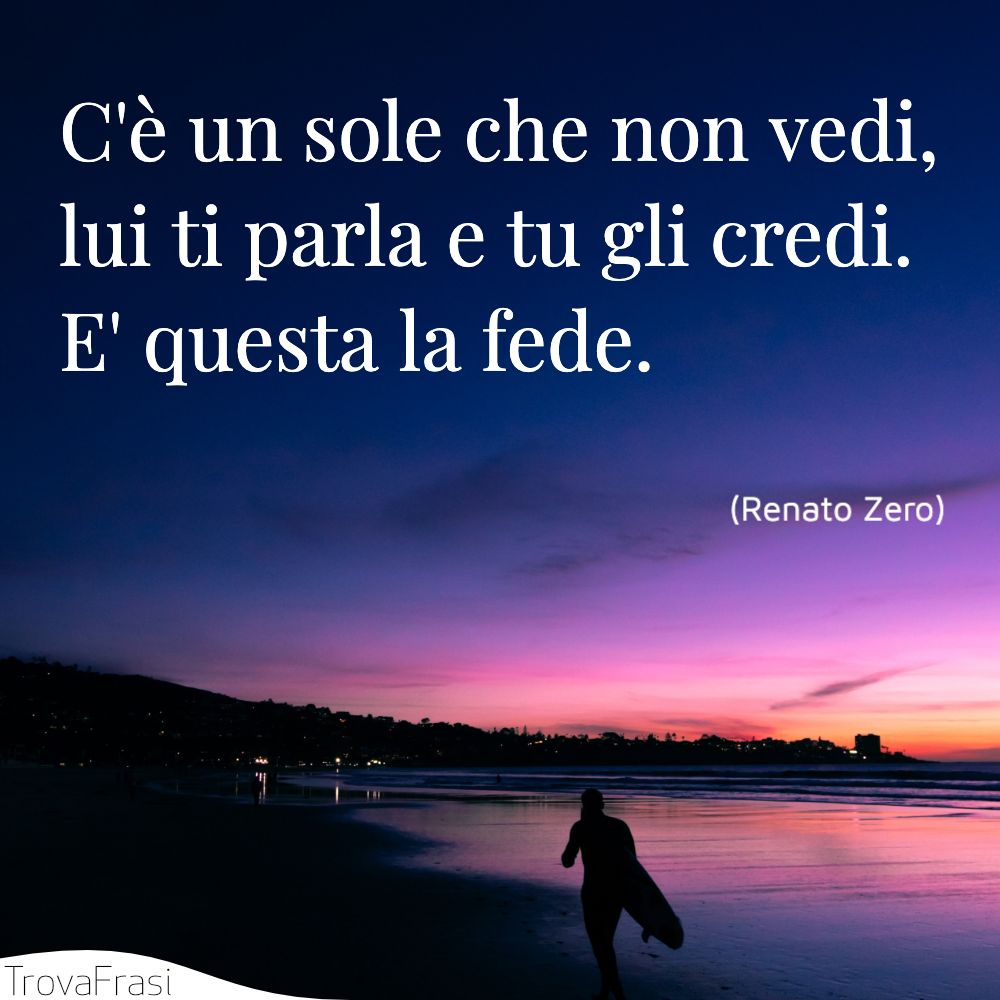 C'è un sole che non vedi, lui ti parla e tu gli credi. E' questa la fede.

(Renato Zero)

TrovaFrasi